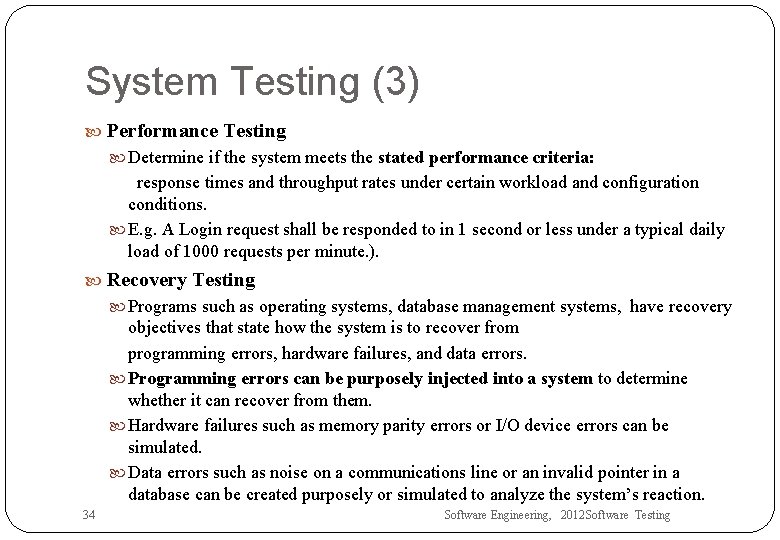 System Testing (3)

Performance Testing

Determine if the system meets the stated performance criteria:

response times and throughput rates under certain workload and configuration conditions.

E.g. A Login request shall be responded to in 1 second or less under a typical daily load of 1000 requests per minute.).

Recovery Testing

Programs such as operating systems, database management systems, have recovery objectives that state how the system is to recover from

programming errors, hardware failures, and data errors.

Programming errors can be purposely injected into a system to determine whether it can recover from them.

Hardware failures such as memory parity errors or I/O device errors can be simulated.

Data errors such as noise on a communications line or an invalid pointer in a database can be created purposely or simulated to analyze the system's reaction.

34

Software Engineering, 2012Software Testing